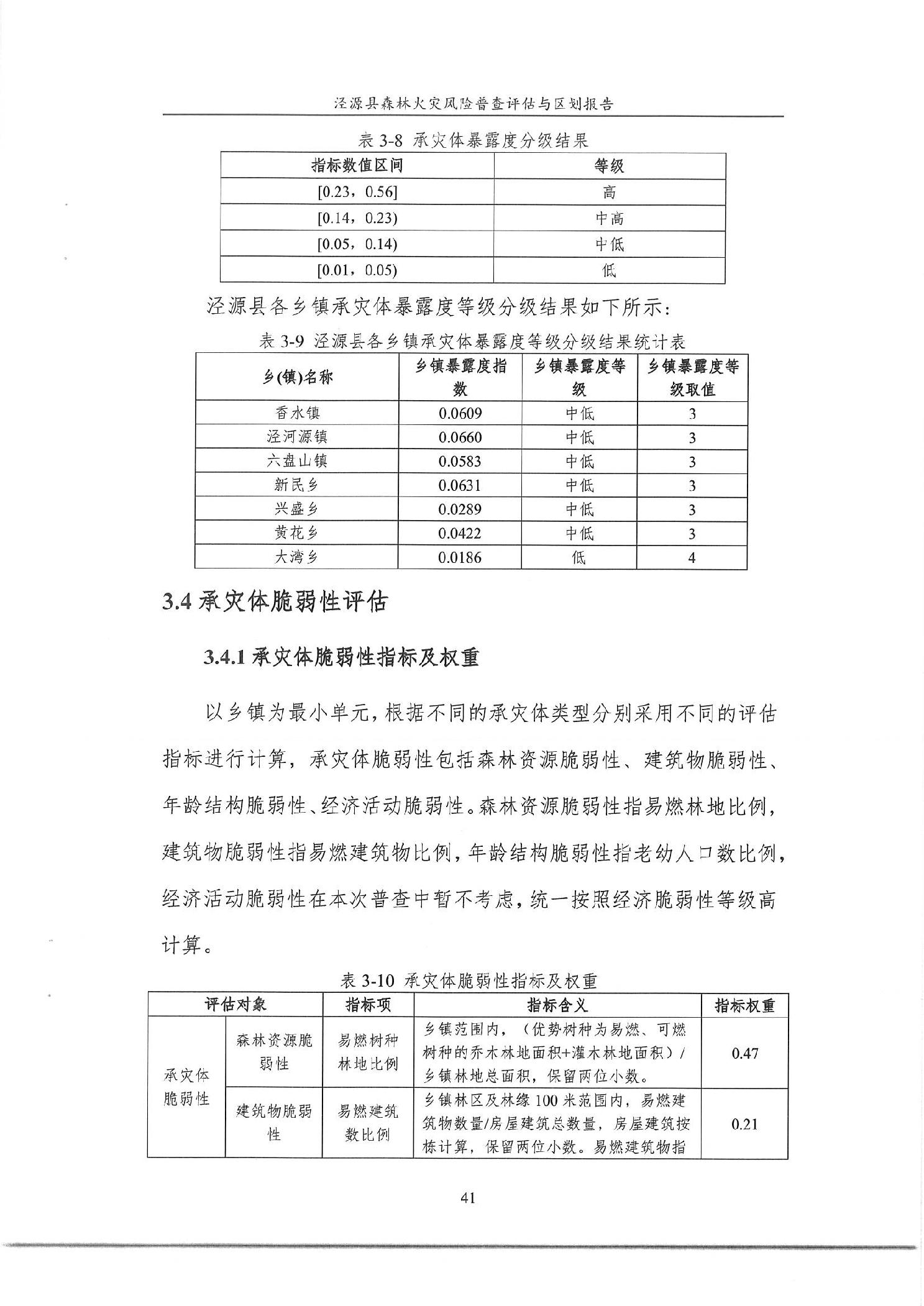 泾源县森林火灾风险普查评估与区划报告

表 3-8 承灾体暴露度分级结果

| 指标数值区间 | 等级 |
|---|---|
| [0.23，0.56] | 高 |
| [0.14，0.23) | 中高 |
| [0.05，0.14) | 中低 |
| [0.01，0.05) | 低 |

泾源县各乡镇承灾体暴露度等级分级结果如下所示：

表 3-9 泾源县各乡镇承灾体暴露度等级分级结果统计表

| 乡(镇)名称 | 乡镇暴露度指数 | 乡镇暴露度等级 | 乡镇暴露度等级取值 |
|---|---|---|---|
| 香水镇 | 0.0609 | 中低 | 3 |
| 泾河源镇 | 0.0660 | 中低 | 3 |
| 六盘山镇 | 0.0583 | 中低 | 3 |
| 新民乡 | 0.0631 | 中低 | 3 |
| 兴盛乡 | 0.0289 | 中低 | 3 |
| 黄花乡 | 0.0422 | 中低 | 3 |
| 大湾乡 | 0.0186 | 低 | 4 |

3.4 承灾体脆弱性评估

3.4.1 承灾体脆弱性指标及权重

以乡镇为最小单元，根据不同的承灾体类型分别采用不同的评估指标进行计算，承灾体脆弱性包括森林资源脆弱性、建筑物脆弱性、年龄结构脆弱性、经济活动脆弱性。森林资源脆弱性指易燃林地比例，建筑物脆弱性指易燃建筑物比例，年龄结构脆弱性指老幼人口数比例，经济活动脆弱性在本次普查中暂不考虑，统一按照经济脆弱性等级高计算。

表 3-10 承灾体脆弱性指标及权重

| 评估对象 | | 指标项 | 指标含义 | 指标权重 |
|---|---|---|---|---|
| 承灾体脆弱性 | 森林资源脆弱性 | 易燃树种林地比例 | 乡镇范围内，（优势树种为易燃、可燃树种的乔木林地面积+灌木林地面积）/乡镇林地总面积，保留两位小数。 | 0.47 |
| | 建筑物脆弱性 | 易燃建筑数比例 | 乡镇林区及林缘 100 米范围内，易燃建筑物数量/房屋建筑总数量，房屋建筑按栋计算，保留两位小数。易燃建筑物指 | 0.21 |

41